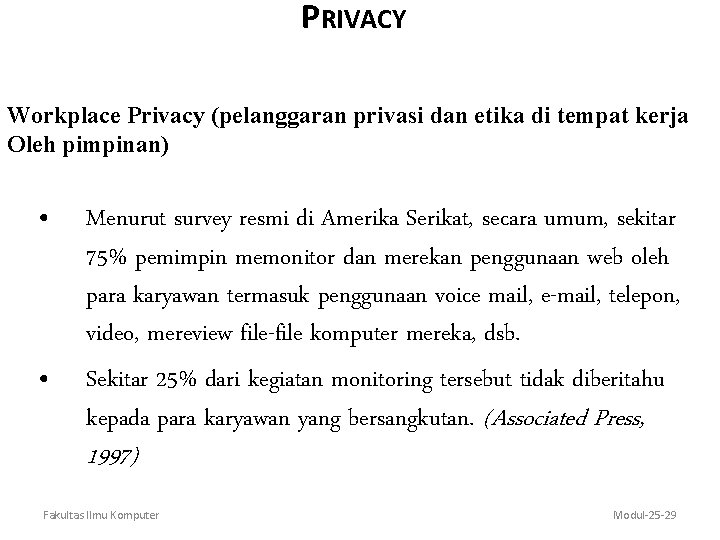 PRIVACY

Workplace Privacy (pelanggaran privasi dan etika di tempat kerja Oleh pimpinan)

• Menurut survey resmi di Amerika Serikat, secara umum, sekitar 75% pemimpin memonitor dan merekan penggunaan web oleh para karyawan termasuk penggunaan voice mail, e-mail, telepon, video, mereview file-file komputer mereka, dsb.

• Sekitar 25% dari kegiatan monitoring tersebut tidak diberitahu kepada para karyawan yang bersangkutan. (Associated Press, 1997)

Fakultas Ilmu Komputer

Modul-25-29